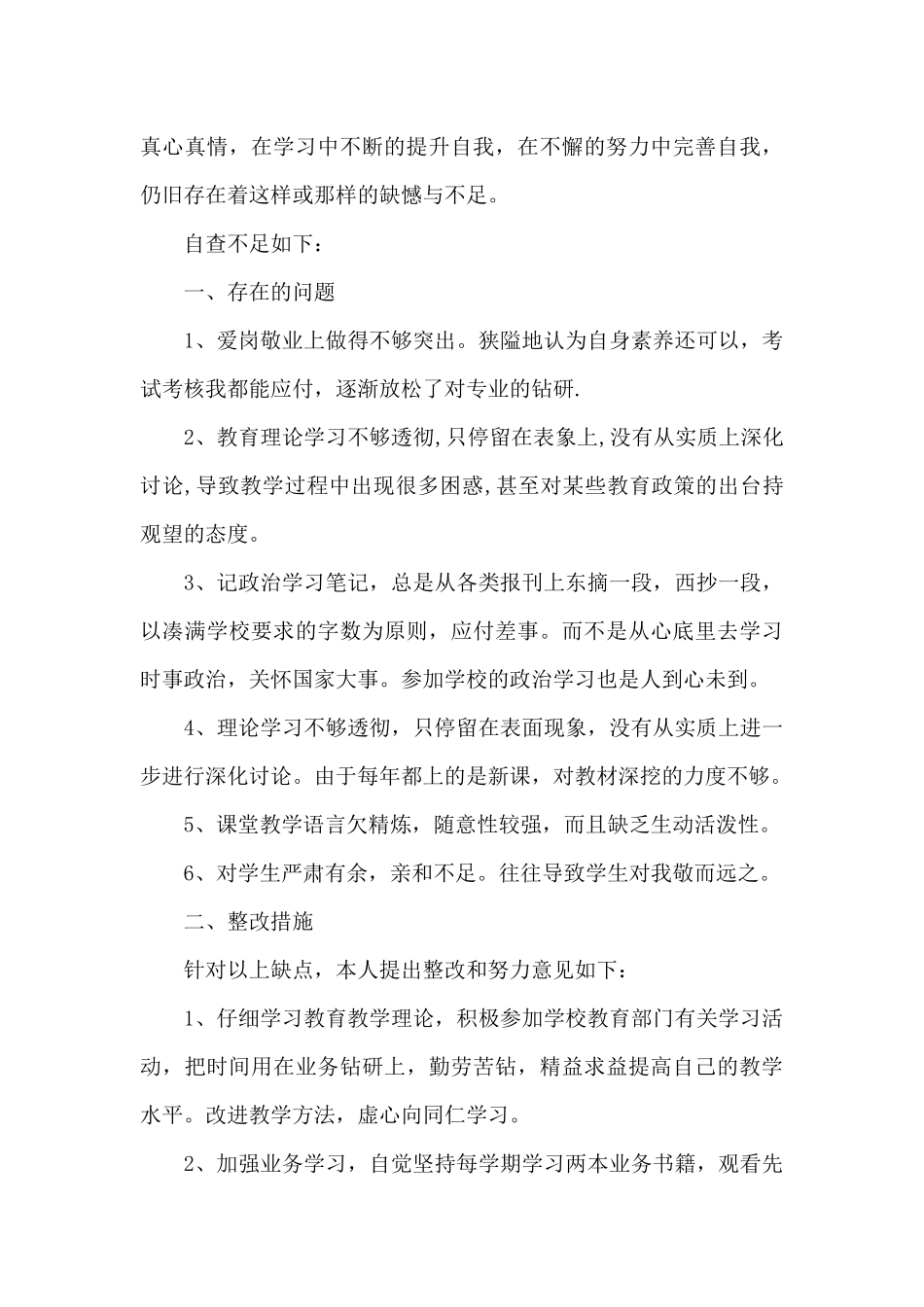 真心真情，在学习中不断的提升自我，在不懈的努力中完善自我，仍旧存在着这样或那样的缺憾与不足。

自查不足如下：

一、存在的问题

1、爱岗敬业上做得不够突出。狭隘地认为自身素养还可以，考试考核我都能应付，逐渐放松了对专业的钻研.

2、教育理论学习不够透彻,只停留在表象上,没有从实质上深化讨论,导致教学过程中出现很多困惑,甚至对某些教育政策的出台持观望的态度。

3、记政治学习笔记，总是从各类报刊上东摘一段，西抄一段，以凑满学校要求的字数为原则，应付差事。而不是从心底里去学习时事政治，关怀国家大事。参加学校的政治学习也是人到心未到。

4、理论学习不够透彻，只停留在表面现象，没有从实质上进一步进行深化讨论。由于每年都上的是新课，对教材深挖的力度不够。

5、课堂教学语言欠精炼，随意性较强，而且缺乏生动活泼性。

6、对学生严肃有余，亲和不足。往往导致学生对我敬而远之。

二、整改措施

针对以上缺点，本人提出整改和努力意见如下：

1、仔细学习教育教学理论，积极参加学校教育部门有关学习活动，把时间用在业务钻研上，勤劳苦钻，精益求益提高自己的教学水平。改进教学方法，虚心向同仁学习。

2、加强业务学习，自觉坚持每学期学习两本业务书籍，观看先